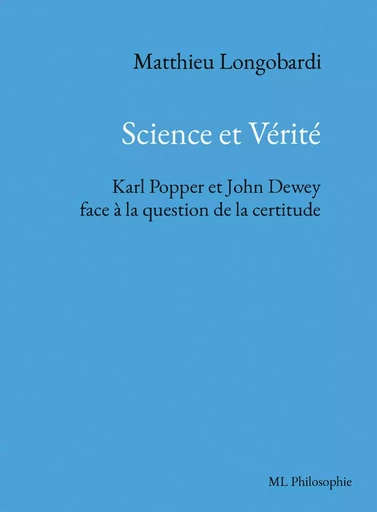 Matthieu Longobardi

Science et Vérité

Karl Popper et John Dewey face à la question de la certitude

ML Philosophie